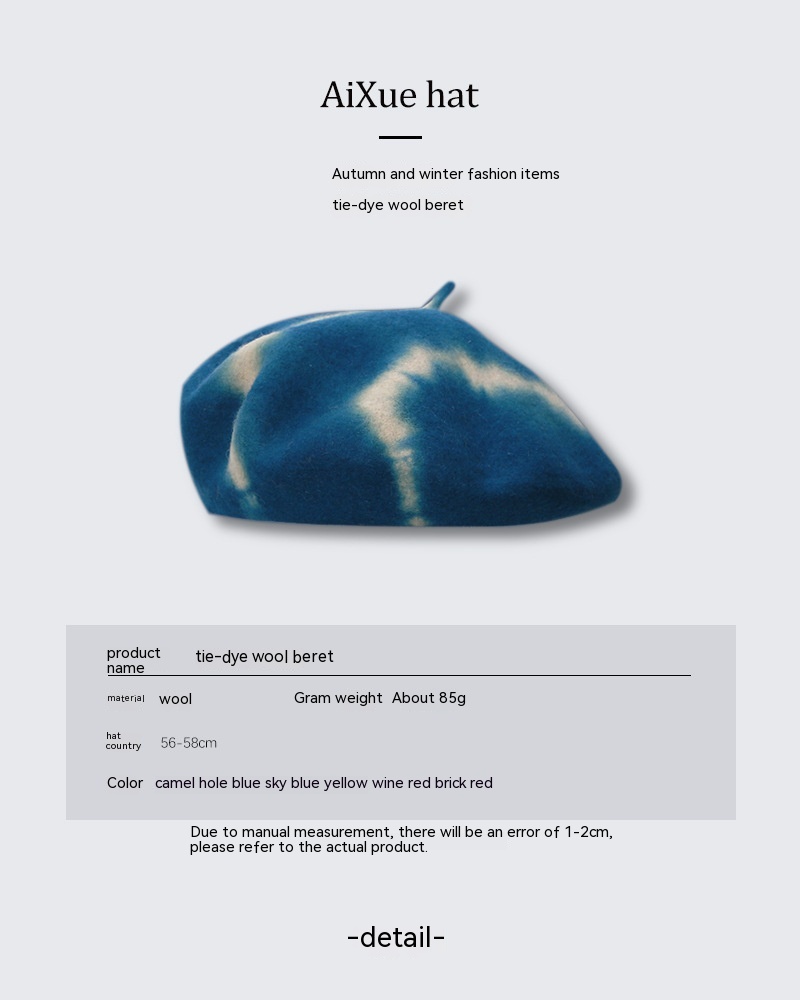 AiXue hat

Autumn and winter fashion items
tie-dye wool beret

product name tie-dye wool beret

material wool Gram weight About 85g

hat country 56-58cm

Color camel hole blue sky blue yellow wine red brick red

Due to manual measurement, there will be an error of 1-2cm, please refer to the actual product.

-detail-